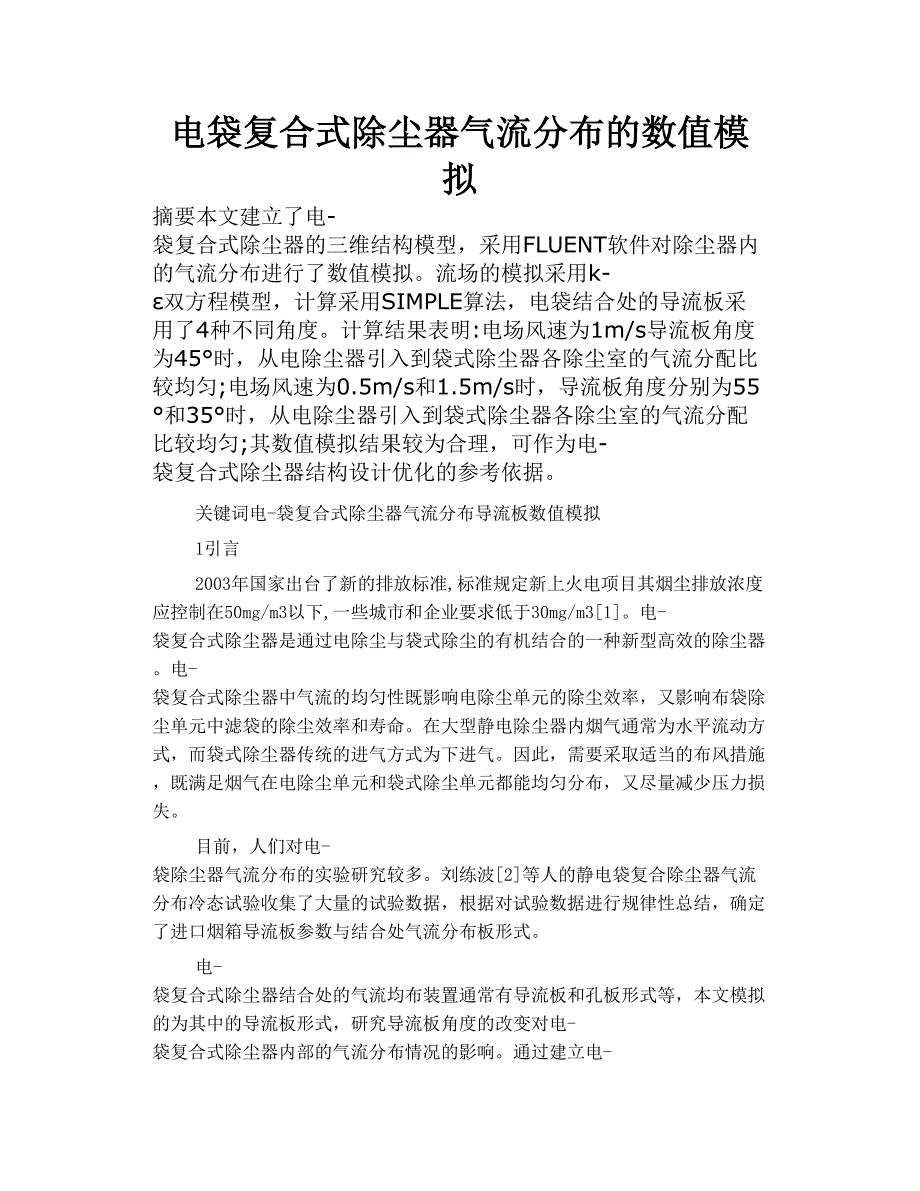 电袋复合式除尘器气流分布的数值模拟

摘要本文建立了电-袋复合式除尘器的三维结构模型，采用FLUENT软件对除尘器内的气流分布进行了数值模拟。流场的模拟采用k-ε双方程模型，计算采用SIMPLE算法，电袋结合处的导流板采用了4种不同角度。计算结果表明:电场风速为1m/s导流板角度为45°时，从电除尘器引入到袋式除尘器各除尘室的气流分配比较均匀;电场风速为0.5m/s和1.5m/s时，导流板角度分别为55°和35°时，从电除尘器引入到袋式除尘器各除尘室的气流分配比较均匀;其数值模拟结果较为合理，可作为电-袋复合式除尘器结构设计优化的参考依据。

关键词电-袋复合式除尘器气流分布导流板数值模拟

1引言

2003年国家出台了新的排放标准,标准规定新上火电项目其烟尘排放浓度应控制在50mg/m3以下,一些城市和企业要求低于30mg/m3[1]。电-袋复合式除尘器是通过电除尘与袋式除尘的有机结合的一种新型高效的除尘器。电-袋复合式除尘器中气流的均匀性既影响电除尘单元的除尘效率，又影响布袋除尘单元中滤袋的除尘效率和寿命。在大型静电除尘器内烟气通常为水平流动方式，而袋式除尘器传统的进气方式为下进气。因此，需要采取适当的布风措施，既满足烟气在电除尘单元和袋式除尘单元都能均匀分布，又尽量减少压力损失。

目前，人们对电-袋除尘器气流分布的实验研究较多。刘练波[2]等人的静电袋复合除尘器气流分布冷态试验收集了大量的试验数据，根据对试验数据进行规律性总结，确定了进口烟箱导流板参数与结合处气流分布板形式。

电-袋复合式除尘器结合处的气流均布装置通常有导流板和孔板形式等，本文模拟的为其中的导流板形式，研究导流板角度的改变对电-袋复合式除尘器内部的气流分布情况的影响。通过建立电-